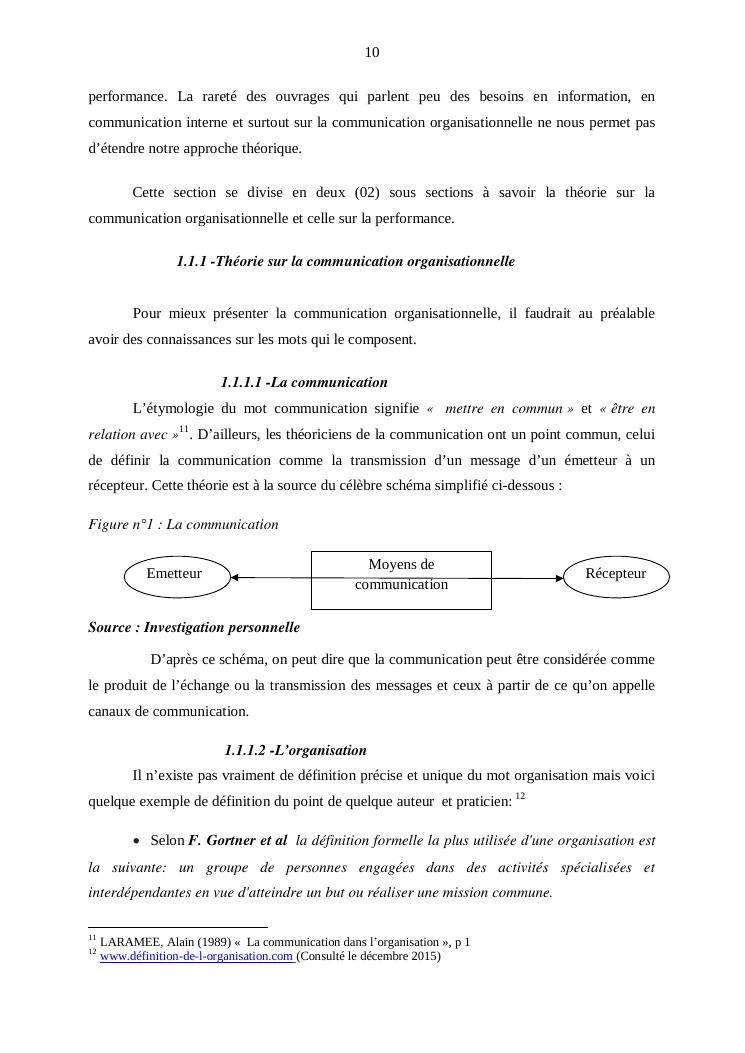 10

performance. La rareté des ouvrages qui parlent peu des besoins en information, en communication interne et surtout sur la communication organisationnelle ne nous permet pas d'étendre notre approche théorique.

Cette section se divise en deux (02) sous sections à savoir la théorie sur la communication organisationnelle et celle sur la performance.

1.1.1 -Théorie sur la communication organisationnelle

Pour mieux présenter la communication organisationnelle, il faudrait au préalable avoir des connaissances sur les mots qui le composent.

1.1.1.1 -La communication

L'étymologie du mot communication signifie « mettre en commun » et « être en relation avec »$^{11}$. D'ailleurs, les théoriciens de la communication ont un point commun, celui de définir la communication comme la transmission d'un message d'un émetteur à un récepteur. Cette théorie est à la source du célèbre schéma simplifié ci-dessous :

Figure n°1 : La communication

Emetteur

Moyens de communication

Récepteur

Source : Investigation personnelle

D'après ce schéma, on peut dire que la communication peut être considérée comme le produit de l'échange ou la transmission des messages et ceux à partir de ce qu'on appelle canaux de communication.

1.1.1.2 -L'organisation

Il n'existe pas vraiment de définition précise et unique du mot organisation mais voici quelque exemple de définition du point de quelque auteur et praticien: $^{12}$

• Selon F. Gortner et al la définition formelle la plus utilisée d'une organisation est la suivante: un groupe de personnes engagées dans des activités spécialisées et interdépendantes en vue d'atteindre un but ou réaliser une mission commune.

$^{11}$ LARAMEE, Alain (1989) « La communication dans l'organisation », p 1
$^{12}$ www.définition-de-l-organisation.com (Consulté le décembre 2015)